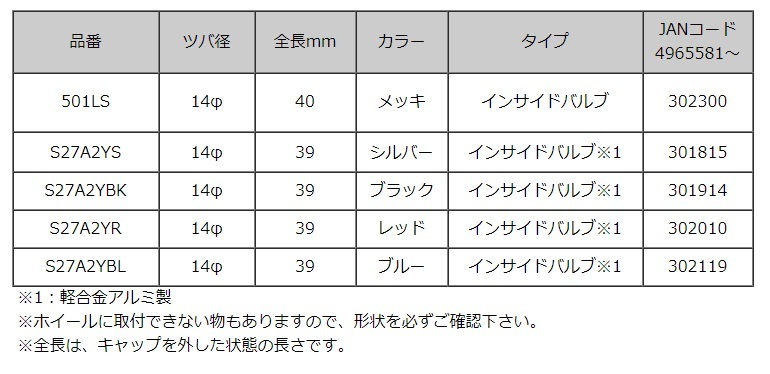 | 品番 | ツバ径 | 全長mm | カラー | タイプ | JANコード 4965581～ |
|---|---|---|---|---|---|
| 501LS | 14φ | 40 | メッキ | インサイドバルブ | 302300 |
| S27A2YS | 14φ | 39 | シルバー | インサイドバルブ※1 | 301815 |
| S27A2YBK | 14φ | 39 | ブラック | インサイドバルブ※1 | 301914 |
| S27A2YR | 14φ | 39 | レッド | インサイドバルブ※1 | 302010 |
| S27A2YBL | 14φ | 39 | ブルー | インサイドバルブ※1 | 302119 |

※1：軽合金アルミ製
※ホイールに取付できない物もありますので、形状を必ずご確認下さい。
※全長は、キャップを外した状態の長さです。